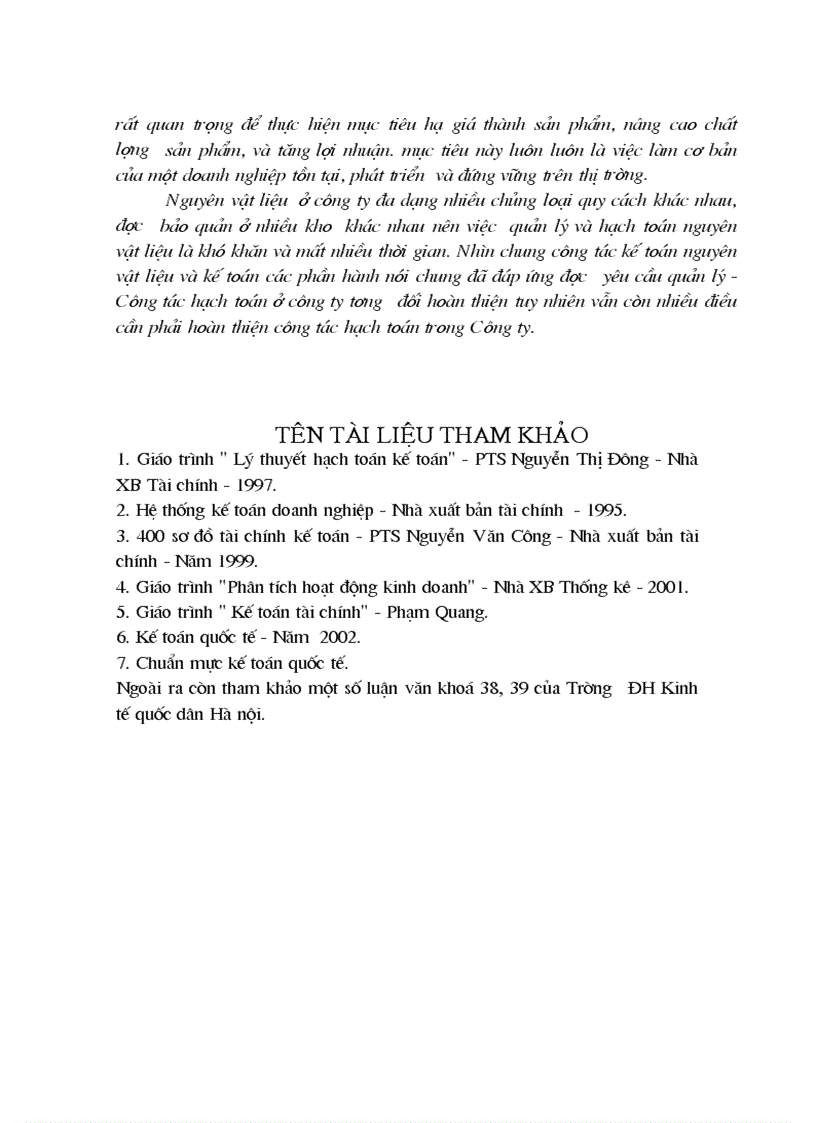 rất quan trọng để thực hiện mục tiêu hạ giá thành sản phẩm, nâng cao chất lợng sản phẩm, và tăng lợi nhuận. mục tiêu này luôn luôn là việc làm cơ bản của một doanh nghiệp tồn tại, phát triển và đứng vững trên thị trờng.

Nguyên vật liệu ở công ty đa dạng nhiều chủng loại quy cách khác nhau, đợc bảo quản ở nhiều kho khác nhau nên việc quản lý và hạch toán nguyên vật liệu là khó khăn và mất nhiều thời gian. Nhìn chung công tác kế toán nguyên vật liệu và kế toán các phần hành nói chung đã đáp ứng đợc yêu cầu quản lý - Công tác hạch toán ở công ty tơng đối hoàn thiện tuy nhiên vẫn còn nhiều điều cần phải hoàn thiện công tác hạch toán trong Công ty.

TÊN TÀI LIỆU THAM KHẢO

1. Giáo trình " Lý thuyết hạch toán kế toán" - PTS Nguyễn Thị Đông - Nhà XB Tài chính - 1997.
2. Hệ thống kế toán doanh nghiệp - Nhà xuất bản tài chính - 1995.
3. 400 sơ đồ tài chính kế toán - PTS Nguyễn Văn Công - Nhà xuất bản tài chính - Năm 1999.
4. Giáo trình "Phân tích hoạt động kinh doanh" - Nhà XB Thống kê - 2001.
5. Giáo trình " Kế toán tài chính" - Phạm Quang.
6. Kế toán quốc tế - Năm 2002.
7. Chuẩn mực kế toán quốc tế.
Ngoài ra còn tham khảo một số luận văn khoá 38, 39 của Trờng ĐH Kinh tế quốc dân Hà nội.